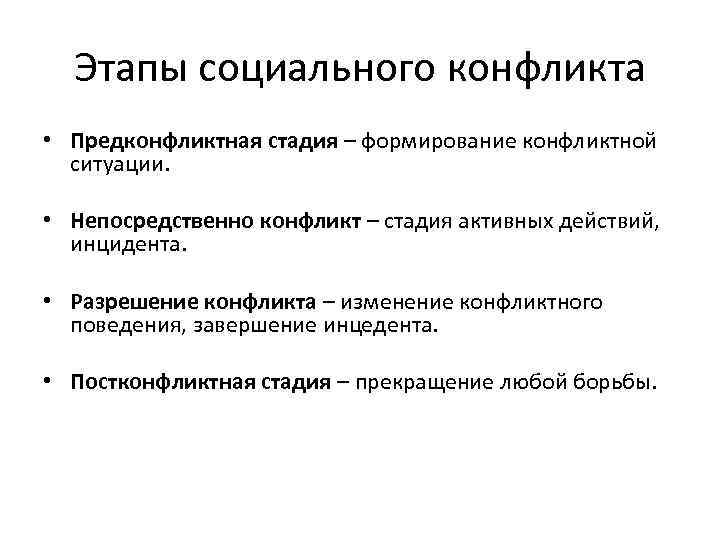 Этапы социального конфликта

• Предконфликтная стадия – формирование конфликтной ситуации.

• Непосредственно конфликт – стадия активных действий, инцидента.

• Разрешение конфликта – изменение конфликтного поведения, завершение инцедента.

• Постконфликтная стадия – прекращение любой борьбы.